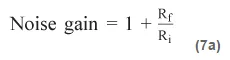 $\text{Noise gain} = 1 + \frac{R_f}{R_i}$ (7a)